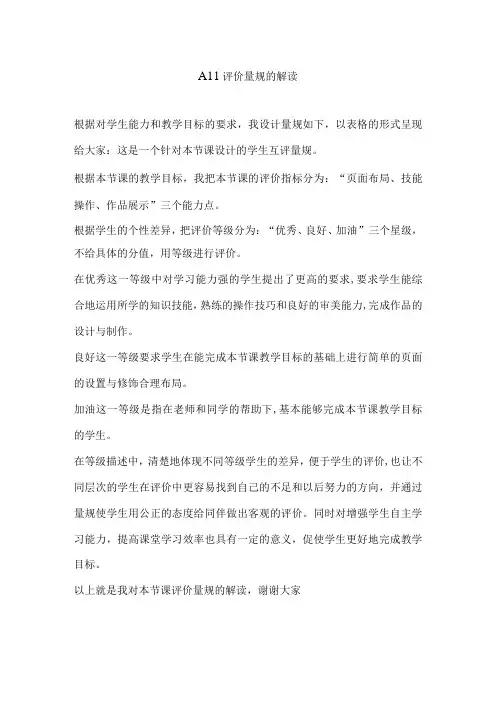 A11 评价量规的解读

根据对学生能力和教学目标的要求，我设计量规如下，以表格的形式呈现给大家：这是一个针对本节课设计的学生互评量规。

根据本节课的教学目标，我把本节课的评价指标分为：“页面布局、技能操作、作品展示”三个能力点。

根据学生的个性差异，把评价等级分为：“优秀、良好、加油”三个星级，不给具体的分值，用等级进行评价。

在优秀这一等级中对学习能力强的学生提出了更高的要求，要求学生能综合地运用所学的知识技能，熟练的操作技巧和良好的审美能力，完成作品的设计与制作。

良好这一等级要求学生在能完成本节课教学目标的基础上进行简单的页面的设置与修饰合理布局。

加油这一等级是指在老师和同学的帮助下，基本能够完成本节课教学目标的学生。

在等级描述中，清楚地体现不同等级学生的差异，便于学生的评价，也让不同层次的学生在评价中更容易找到自己的不足和以后努力的方向，并通过量规使学生用公正的态度给同伴做出客观的评价。同时对增强学生自主学习能力，提高课堂学习效率也具有一定的意义，促使学生更好地完成教学目标。

以上就是我对本节课评价量规的解读，谢谢大家